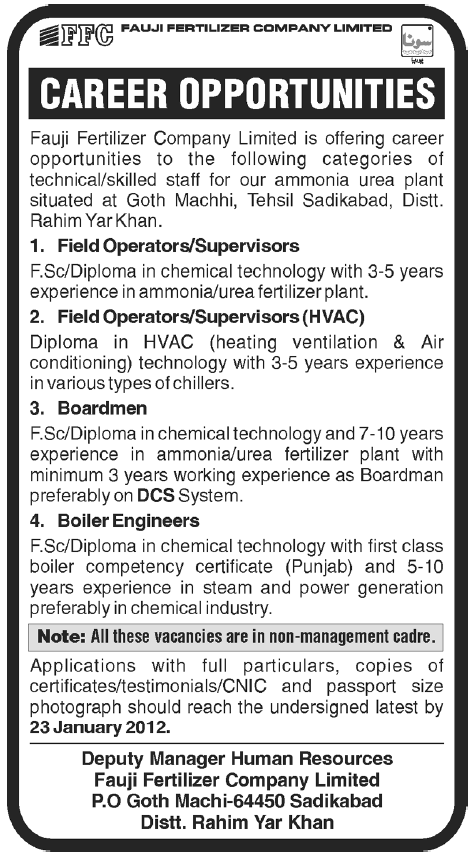 FFC FAUJI FERTILIZER COMPANY LIMITED

سونا

CAREER OPPORTUNITIES

Fauji Fertilizer Company Limited is offering career opportunities to the following categories of technical/skilled staff for our ammonia urea plant situated at Goth Machhi, Tehsil Sadikabad, Distt. Rahim Yar Khan.

1. Field Operators/Supervisors

F.Sc/Diploma in chemical technology with 3-5 years experience in ammonia/urea fertilizer plant.

2. Field Operators/Supervisors (HVAC)

Diploma in HVAC (heating ventilation & Air conditioning) technology with 3-5 years experience in various types of chillers.

3. Boardmen

F.Sc/Diploma in chemical technology and 7-10 years experience in ammonia/urea fertilizer plant with minimum 3 years working experience as Boardman preferably on DCS System.

4. Boiler Engineers

F.Sc/Diploma in chemical technology with first class boiler competency certificate (Punjab) and 5-10 years experience in steam and power generation preferably in chemical industry.

Note: All these vacancies are in non-management cadre.

Applications with full particulars, copies of certificates/testimonials/CNIC and passport size photograph should reach the undersigned latest by 23 January 2012.

Deputy Manager Human Resources
Fauji Fertilizer Company Limited
P.O Goth Machi-64450 Sadikabad
Distt. Rahim Yar Khan